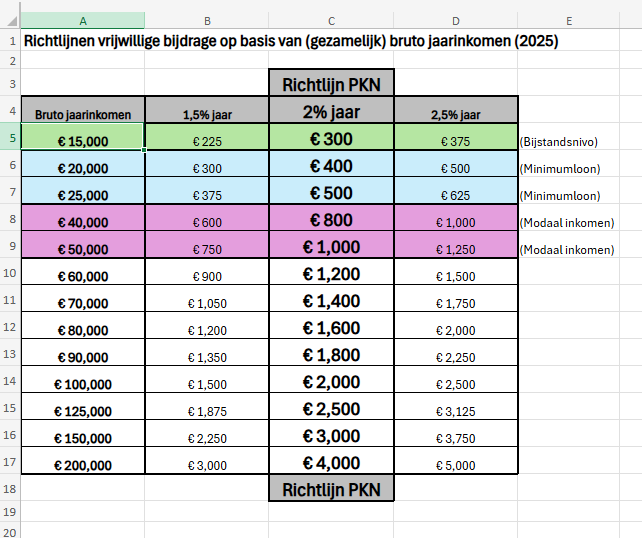 | | A | B | C | D | E |
|---|---|---|---|---|---|
| 1 | Richtlijnen vrijwillige bijdrage op basis van (gezamelijk) bruto jaarinkomen (2025) | | | | |
| 2 | | | | | |
| 3 | | | Richtlijn PKN | | |
| 4 | Bruto jaarinkomen | 1,5% jaar | 2% jaar | 2,5% jaar | |
| 5 | € 15,000 | € 225 | € 300 | € 375 | (Bijstandsnivo) |
| 6 | € 20,000 | € 300 | € 400 | € 500 | (Minimumloon) |
| 7 | € 25,000 | € 375 | € 500 | € 625 | (Minimumloon) |
| 8 | € 40,000 | € 600 | € 800 | € 1,000 | (Modaal inkomen) |
| 9 | € 50,000 | € 750 | € 1,000 | € 1,250 | (Modaal inkomen) |
| 10 | € 60,000 | € 900 | € 1,200 | € 1,500 | |
| 11 | € 70,000 | € 1,050 | € 1,400 | € 1,750 | |
| 12 | € 80,000 | € 1,200 | € 1,600 | € 2,000 | |
| 13 | € 90,000 | € 1,350 | € 1,800 | € 2,250 | |
| 14 | € 100,000 | € 1,500 | € 2,000 | € 2,500 | |
| 15 | € 125,000 | € 1,875 | € 2,500 | € 3,125 | |
| 16 | € 150,000 | € 2,250 | € 3,000 | € 3,750 | |
| 17 | € 200,000 | € 3,000 | € 4,000 | € 5,000 | |
| 18 | | | Richtlijn PKN | | |
| 19 | | | | | |
| 20 | | | | | |